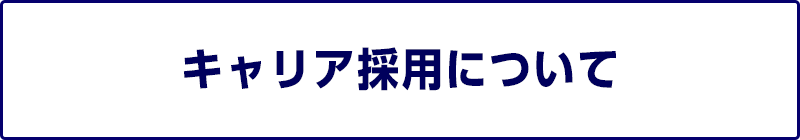 キャリア採用について